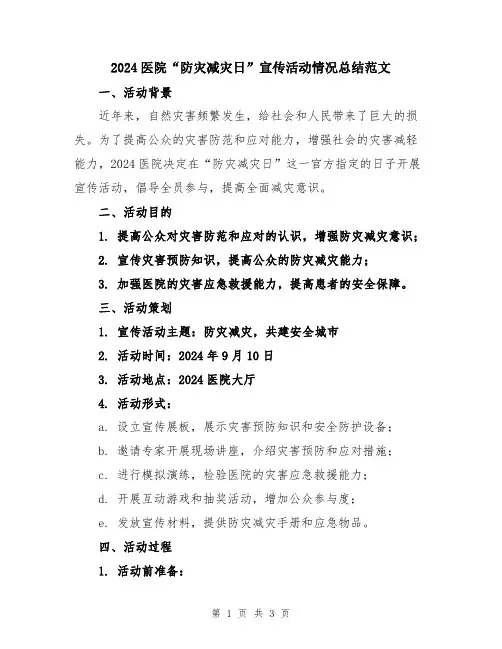 2024 医院“防灾减灾日”宣传活动情况总结范文

一、活动背景

近年来，自然灾害频繁发生，给社会和人民带来了巨大的损失。为了提高公众的灾害防范和应对能力，增强社会的灾害减轻能力，2024 医院决定在“防灾减灾日”这一官方指定的日子开展宣传活动，倡导全员参与，提高全面减灾意识。

二、活动目的

1. 提高公众对灾害防范和应对的认识，增强防灾减灾意识；

2. 宣传灾害预防知识，提高公众的防灾减灾能力；

3. 加强医院的灾害应急救援能力，提高患者的安全保障。

三、活动策划

1. 宣传活动主题：防灾减灾，共建安全城市

2. 活动时间：2024 年 9 月 10 日

3. 活动地点：2024 医院大厅

4. 活动形式：

a. 设立宣传展板，展示灾害预防知识和安全防护设备；

b. 邀请专家开展现场讲座，介绍灾害预防和应对措施；

c. 进行模拟演练，检验医院的灾害应急救援能力；

d. 开展互动游戏和抽奖活动，增加公众参与度；

e. 发放宣传材料，提供防灾减灾手册和应急物品。

四、活动过程

1. 活动前准备：

第 1 页 共 3 页